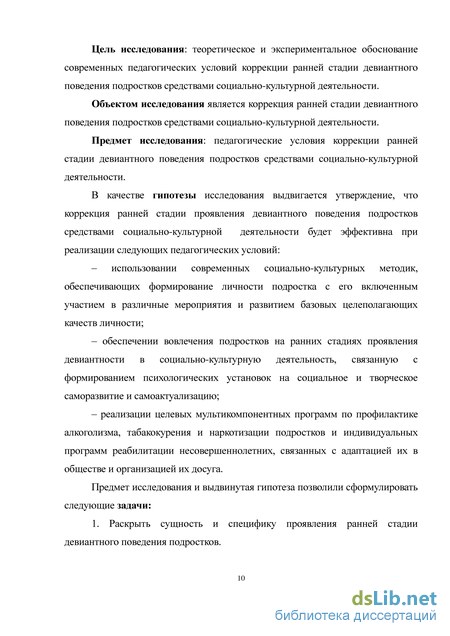 Цель исследования: теоретическое и экспериментальное обоснование современных педагогических условий коррекции ранней стадии девиантного поведения подростков средствами социально-культурной деятельности.

Объектом исследования является коррекция ранней стадии девиантного поведения подростков средствами социально-культурной деятельности.

Предмет исследования: педагогические условия коррекции ранней стадии девиантного поведения подростков средствами социально-культурной деятельности.

В качестве гипотезы исследования выдвигается утверждение, что коррекция ранней стадии проявления девиантного поведения подростков средствами социально-культурной деятельности будет эффективна при реализации следующих педагогических условий:

– использовании современных социально-культурных методик, обеспечивающих формирование личности подростка с его включенным участием в различные мероприятия и развитием базовых целеполагающих качеств личности;

– обеспечении вовлечения подростков на ранних стадиях проявления девиантности в социально-культурную деятельность, связанную с формированием психологических установок на социальное и творческое саморазвитие и самоактуализацию;

– реализации целевых мультикомпонентных программ по профилактике алкоголизма, табакокурения и наркотизации подростков и индивидуальных программ реабилитации несовершеннолетних, связанных с адаптацией их в обществе и организацией их досуга.

Предмет исследования и выдвинутая гипотеза позволили сформулировать следующие задачи:

1. Раскрыть сущность и специфику проявления ранней стадии девиантного поведения подростков.

10

dsLib.net
библиотека диссертаций